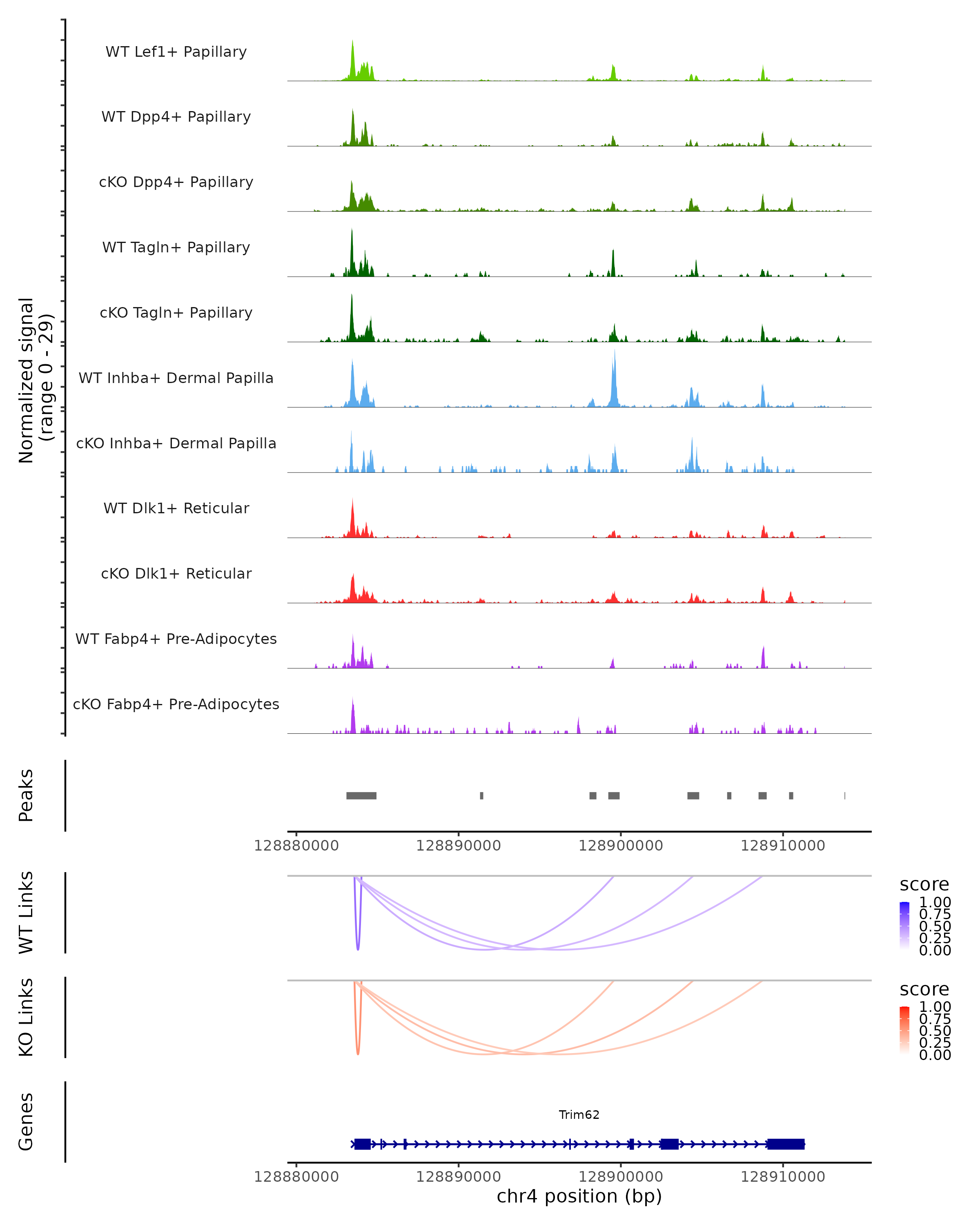 Normalized signal
(range 0 - 29)

WT Lef1+ Papillary

WT Dpp4+ Papillary

cKO Dpp4+ Papillary

WT Tagln+ Papillary

cKO Tagln+ Papillary

WT Inhba+ Dermal Papilla

cKO Inhba+ Dermal Papilla

WT Dlk1+ Reticular

cKO Dlk1+ Reticular

WT Fabp4+ Pre-Adipocytes

cKO Fabp4+ Pre-Adipocytes

Peaks

128880000 128890000 128900000 128910000

WT Links

score
1.00
0.75
0.50
0.25
0.00

KO Links

score
1.00
0.75
0.50
0.25
0.00

Genes

Trim62

128880000 128890000 128900000 128910000

chr4 position (bp)